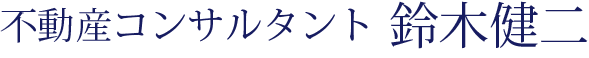 不動産コンサルタント 鈴木健二